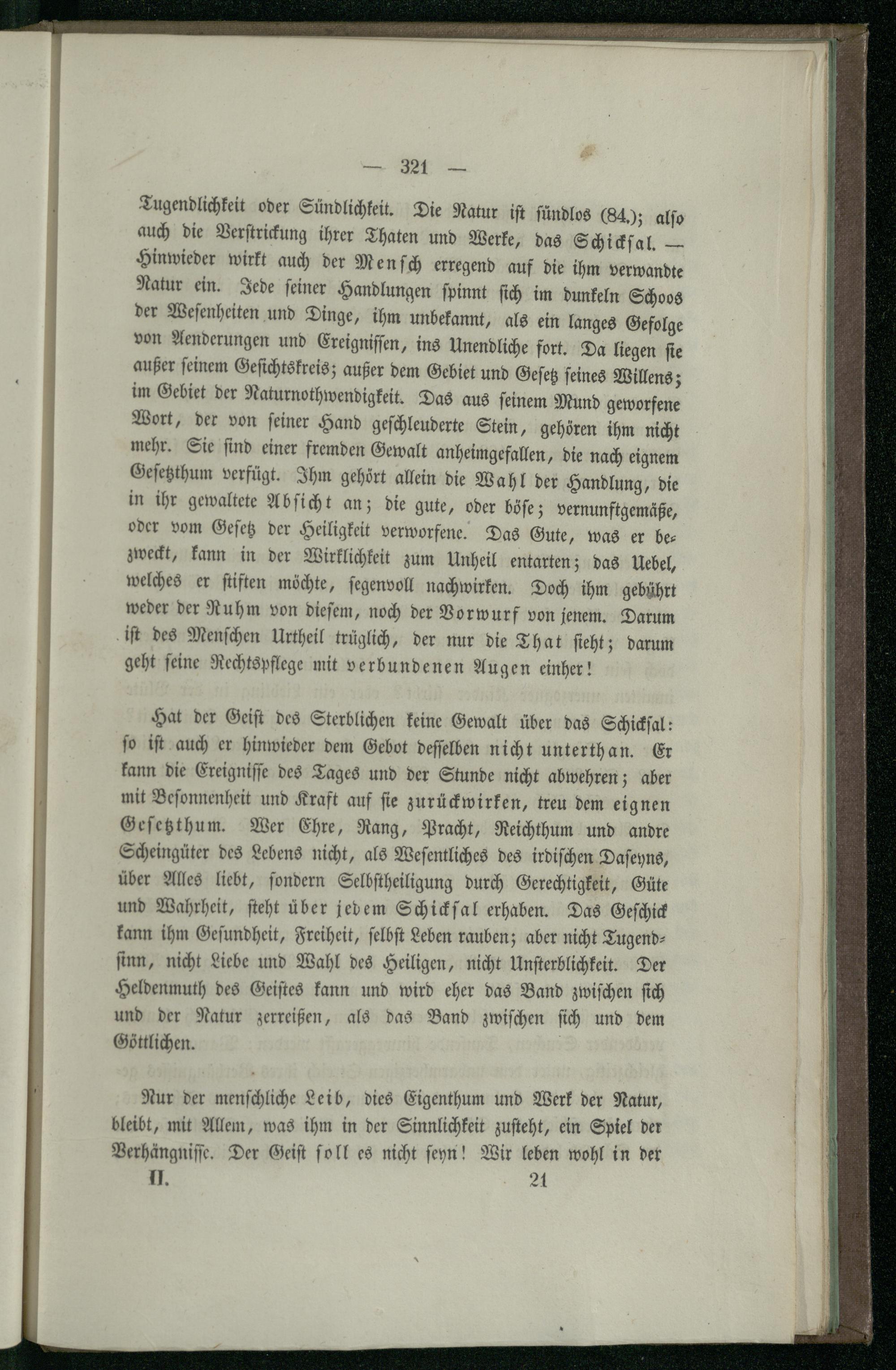 — 321 —

Tugendlichkeit oder Sündlichkeit. Die Natur ist sündlos (84.); also auch die Verstrickung ihrer Thaten und Werke, das Schicksal. — Hinwieder wirkt auch der Mensch erregend auf die ihm verwandte Natur ein. Jede seiner Handlungen spinnt sich im dunkeln Schoos der Wesenheiten und Dinge, ihm unbekannt, als ein langes Gefolge von Aenderungen und Ereignissen, ins Unendliche fort. Da liegen sie außer seinem Gesichtskreis; außer dem Gebiet und Gesetz seines Willens; im Gebiet der Naturnothwendigkeit. Das aus seinem Mund geworfene Wort, der von seiner Hand geschleuderte Stein, gehören ihm nicht mehr. Sie sind einer fremden Gewalt anheimgefallen, die nach eignem Gesetzthum verfügt. Ihm gehört allein die Wahl der Handlung, die in ihr gewaltete Absicht an; die gute, oder böse; vernunftgemäße, oder vom Gesetz der Heiligkeit verworfene. Das Gute, was er bezweckt, kann in der Wirklichkeit zum Unheil entarten; das Uebel, welches er stiften möchte, segenvoll nachwirken. Doch ihm gebührt weder der Ruhm von diesem, noch der Vorwurf von jenem. Darum ist des Menschen Urtheil trüglich, der nur die That sieht; darum geht seine Rechtspflege mit verbundenen Augen einher!

Hat der Geist des Sterblichen keine Gewalt über das Schicksal: so ist auch er hinwieder dem Gebot desselben nicht unterthan. Er kann die Ereignisse des Tages und der Stunde nicht abwehren; aber mit Besonnenheit und Kraft auf sie zurückwirken, treu dem eignen Gesetzthum. Wer Ehre, Rang, Pracht, Reichthum und andre Scheingüter des Lebens nicht, als Wesentliches des irdischen Daseyns, über Alles liebt, sondern Selbstheiligung durch Gerechtigkeit, Güte und Wahrheit, steht über jedem Schicksal erhaben. Das Geschick kann ihm Gesundheit, Freiheit, selbst Leben rauben; aber nicht Tugendsinn, nicht Liebe und Wahl des Heiligen, nicht Unsterblichkeit. Der Heldenmuth des Geistes kann und wird eher das Band zwischen sich und der Natur zerreißen, als das Band zwischen sich und dem Göttlichen.

Nur der menschliche Leib, dies Eigenthum und Werk der Natur, bleibt, mit Allem, was ihm in der Sinnlichkeit zusteht, ein Spiel der Verhängnisse. Der Geist soll es nicht seyn! Wir leben wohl in der

II. 21